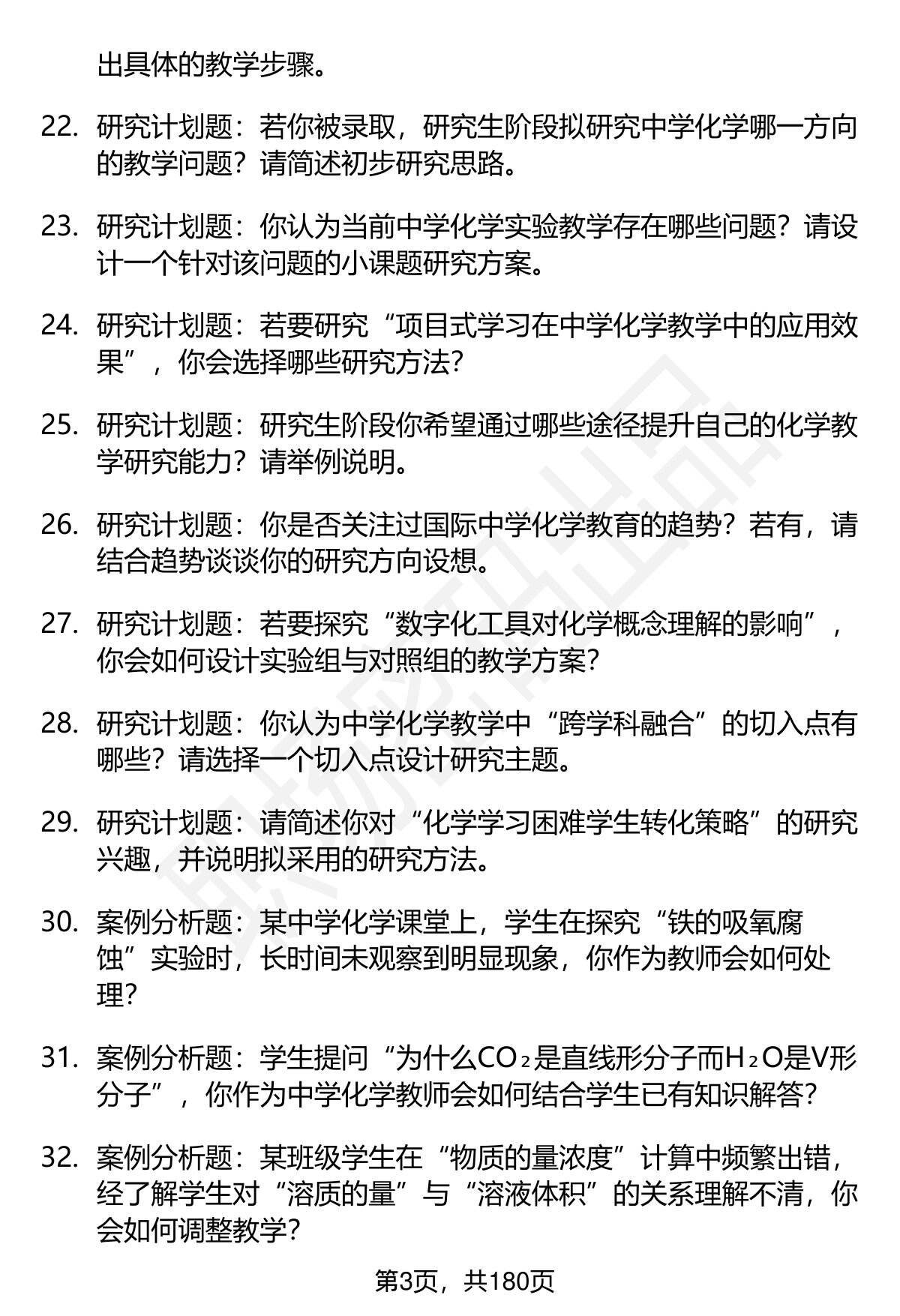 出具体的教学步骤。

22. 研究计划题：若你被录取，研究生阶段拟研究中学化学哪一方向的教学问题？请简述初步研究思路。

23. 研究计划题：你认为当前中学化学实验教学存在哪些问题？请设计一个针对该问题的小课题研究方案。

24. 研究计划题：若要研究“项目式学习在中学化学教学中的应用效果”，你会选择哪些研究方法？

25. 研究计划题：研究生阶段你希望通过哪些途径提升自己的化学教学研究能力？请举例说明。

26. 研究计划题：你是否关注过国际中学化学教育的趋势？若有，请结合趋势谈谈你的研究方向设想。

27. 研究计划题：若要探究“数字化工具对化学概念理解的影响”，你会如何设计实验组与对照组的教学方案？

28. 研究计划题：你认为中学化学教学中“跨学科融合”的切入点有哪些？请选择一个切入点设计研究主题。

29. 研究计划题：请简述你对“化学学习困难学生转化策略”的研究兴趣，并说明拟采用的研究方法。

30. 案例分析题：某中学化学课堂上，学生在探究“铁的吸氧腐蚀”实验时，长时间未观察到明显现象，你作为教师会如何处理？

31. 案例分析题：学生提问“为什么$CO_2$是直线形分子而$H_2O$是V形分子”，你作为中学化学教师会如何结合学生已有知识解答？

32. 案例分析题：某班级学生在“物质的量浓度”计算中频繁出错，经了解学生对“溶质的量”与“溶液体积”的关系理解不清，你会如何调整教学？

第3页，共180页